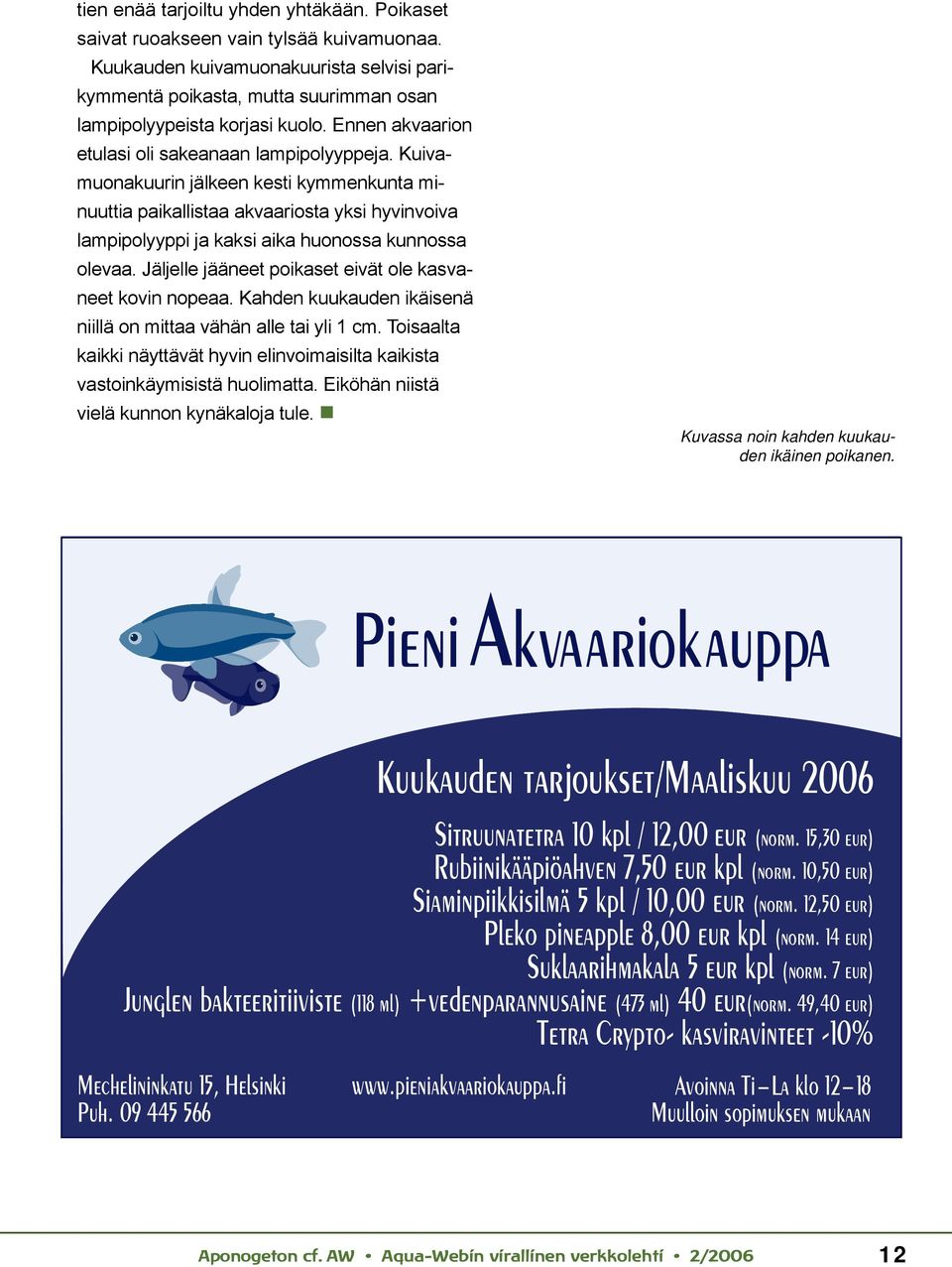 tien enää tarjoiltu yhden yhtäkään. Poikaset saivat ruoakseen vain tylsää kuivamuonaa.

Kuukauden kuivamuonakuurista selvisi parikymmentä poikasta, mutta suurimman osan lampipolyypeista korjasi kuolo. Ennen akvaarion etulasi oli sakeanaan lampipolyyppeja. Kuivamuonakuurin jälkeen kesti kymmenkunta minuuttia paikallistaa akvaariosta yksi hyvinvoiva lampipolyyppi ja kaksi aika huonossa kunnossa olevaa. Jäljelle jääneet poikaset eivät ole kasvaneet kovin nopeaa. Kahden kuukauden ikäisenä niillä on mittaa vähän alle tai yli 1 cm. Toisaalta kaikki näyttävät hyvin elinvoimaisilta kaikista vastoinkäymisistä huolimatta. Eiköhän niistä vielä kunnon kynäkaloja tule.

Kuvassa noin kahden kuukauden ikäinen poikanen.

Pieni Akvaariokauppa

Kuukauden tarjoukset/Maaliskuu 2006

Sitruunatetra 10 kpl / 12,00 eur (norm. 15,30 eur)
Rubiinikääpiöahven 7,50 eur kpl (norm. 10,50 eur)
Siaminpiikkisilmä 5 kpl / 10,00 eur (norm. 12,50 eur)
Pleko pineapple 8,00 eur kpl (norm. 14 eur)
Suklaarihmakala 5 eur kpl (norm. 7 eur)
Junglen bakteeritiiviste (118 ml) +vedenparannusaine (473 ml) 40 eur(norm. 49,40 eur)
Tetra Crypto- kasviravinteet -10%

Mechelininkatu 15, Helsinki
Puh. 09 445 566

www.pieniakvaariokauppa.fi

Avoinna Ti–La klo 12–18
Muulloin sopimuksen mukaan

Aponogeton cf. AW • Aqua-Webin virallinen verkkolehti • 2/2006 12